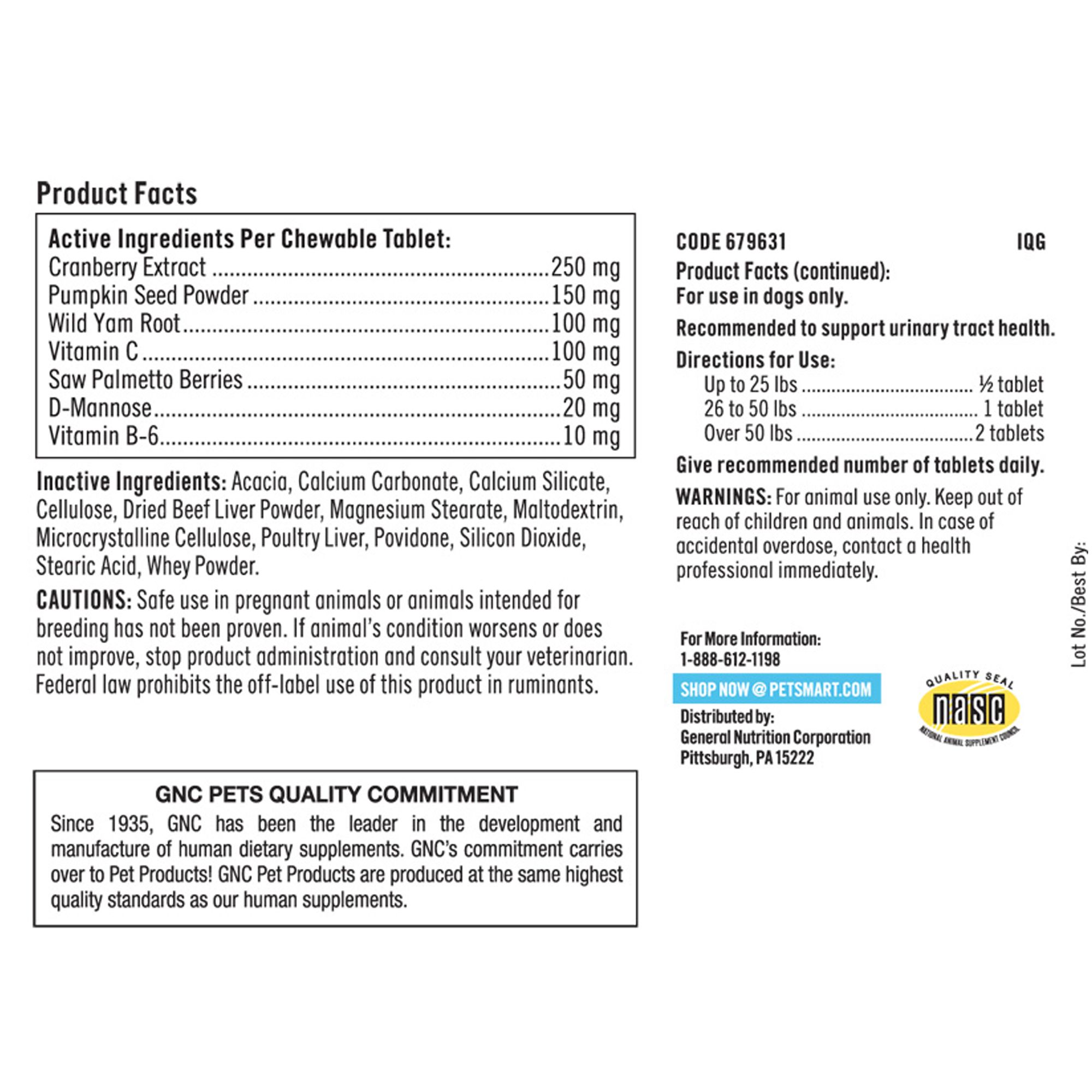 Product Facts

Active Ingredients Per Chewable Tablet:
Cranberry Extract 250 mg
Pumpkin Seed Powder 150 mg
Wild Yam Root 100 mg
Vitamin C 100 mg
Saw Palmetto Berries 50 mg
D-Mannose 20 mg
Vitamin B-6 10 mg

Inactive Ingredients: Acacia, Calcium Carbonate, Calcium Silicate, Cellulose, Dried Beef Liver Powder, Magnesium Stearate, Maltodextrin, Microcrystalline Cellulose, Poultry Liver, Povidone, Silicon Dioxide, Stearic Acid, Whey Powder.

CAUTIONS: Safe use in pregnant animals or animals intended for breeding has not been proven. If animal's condition worsens or does not improve, stop product administration and consult your veterinarian. Federal law prohibits the off-label use of this product in ruminants.

GNC PETS QUALITY COMMITMENT
Since 1935, GNC has been the leader in the development and manufacture of human dietary supplements. GNC's commitment carries over to Pet Products! GNC Pet Products are produced at the same highest quality standards as our human supplements.

CODE 679631 IQG
Product Facts (continued):
For use in dogs only.

Recommended to support urinary tract health.

Directions for Use:
Up to 25 lbs ½ tablet
26 to 50 lbs 1 tablet
Over 50 lbs 2 tablets

Give recommended number of tablets daily.

WARNINGS: For animal use only. Keep out of reach of children and animals. In case of accidental overdose, contact a health professional immediately.

For More Information:
1-888-612-1198

SHOP NOW @ PETSMART.COM

Distributed by:
General Nutrition Corporation
Pittsburgh, PA 15222

QUALITY SEAL
nasc
NATIONAL ANIMAL SUPPLEMENT COUNCIL

Lot No./Best By: